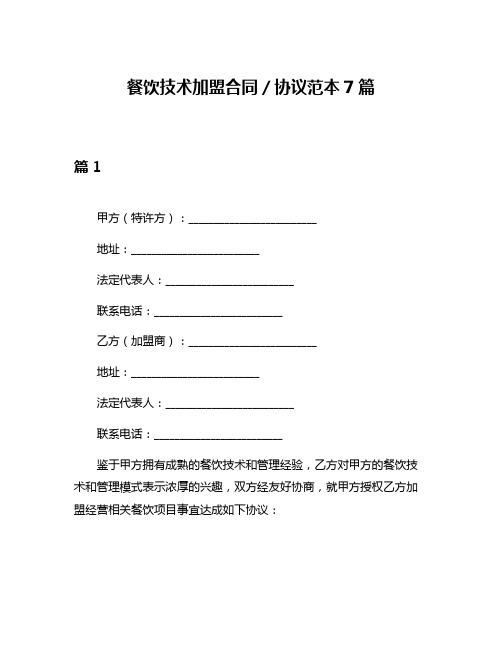 餐饮技术加盟合同 / 协议范本 7 篇

篇 1

甲方（特许方）：________________________

地址：________________________

法定代表人：________________________

联系电话：________________________

乙方（加盟商）：________________________

地址：________________________

法定代表人：________________________

联系电话：________________________

鉴于甲方拥有成熟的餐饮技术和管理经验，乙方对甲方的餐饮技术和管理模式表示浓厚的兴趣，双方经友好协商，就甲方授权乙方加盟经营相关餐饮项目事宜达成如下协议：